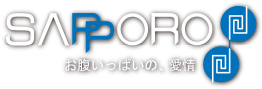 SAPPORO
お腹いっぱいの、愛情